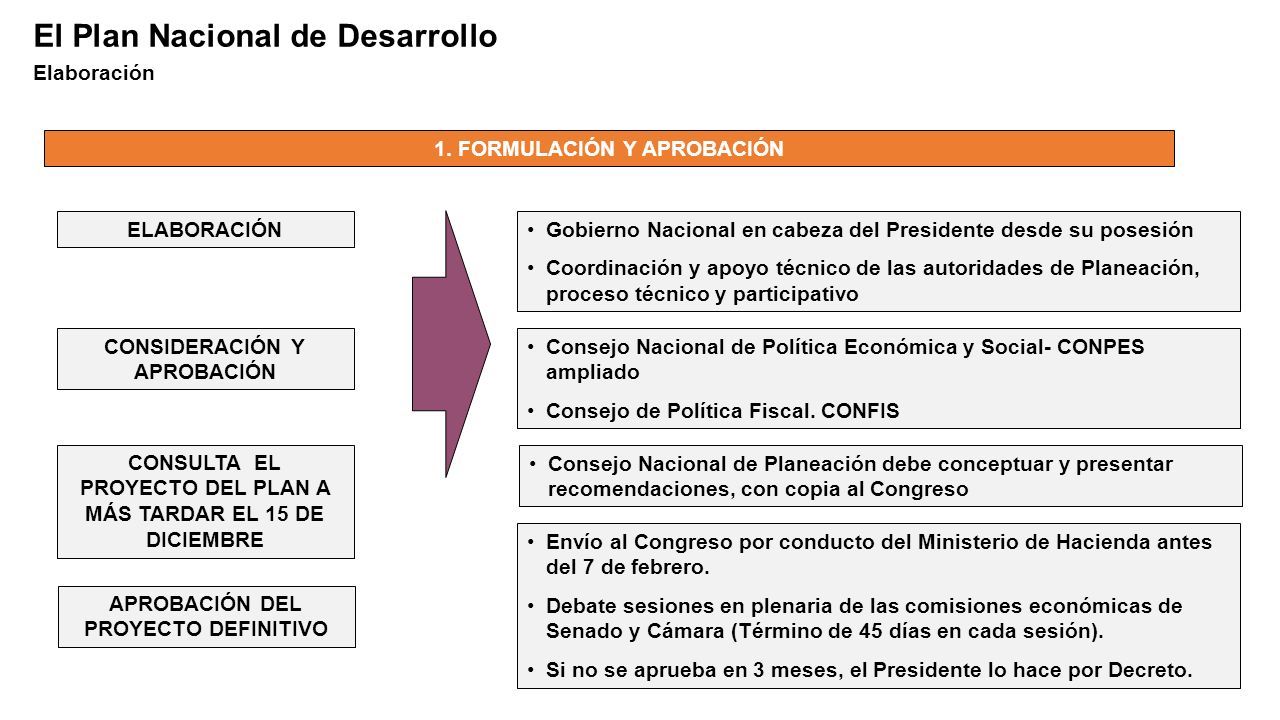 El Plan Nacional de Desarrollo
Elaboración

1. FORMULACIÓN Y APROBACIÓN

ELABORACIÓN

CONSIDERACIÓN Y APROBACIÓN

CONSULTA EL PROYECTO DEL PLAN A MÁS TARDAR EL 15 DE DICIEMBRE

APROBACIÓN DEL PROYECTO DEFINITIVO

• Gobierno Nacional en cabeza del Presidente desde su posesión
• Coordinación y apoyo técnico de las autoridades de Planeación, proceso técnico y participativo

• Consejo Nacional de Política Económica y Social- CONPES ampliado
• Consejo de Política Fiscal. CONFIS

• Consejo Nacional de Planeación debe conceptuar y presentar recomendaciones, con copia al Congreso

• Envío al Congreso por conducto del Ministerio de Hacienda antes del 7 de febrero.
• Debate sesiones en plenaria de las comisiones económicas de Senado y Cámara (Término de 45 días en cada sesión).
• Si no se aprueba en 3 meses, el Presidente lo hace por Decreto.